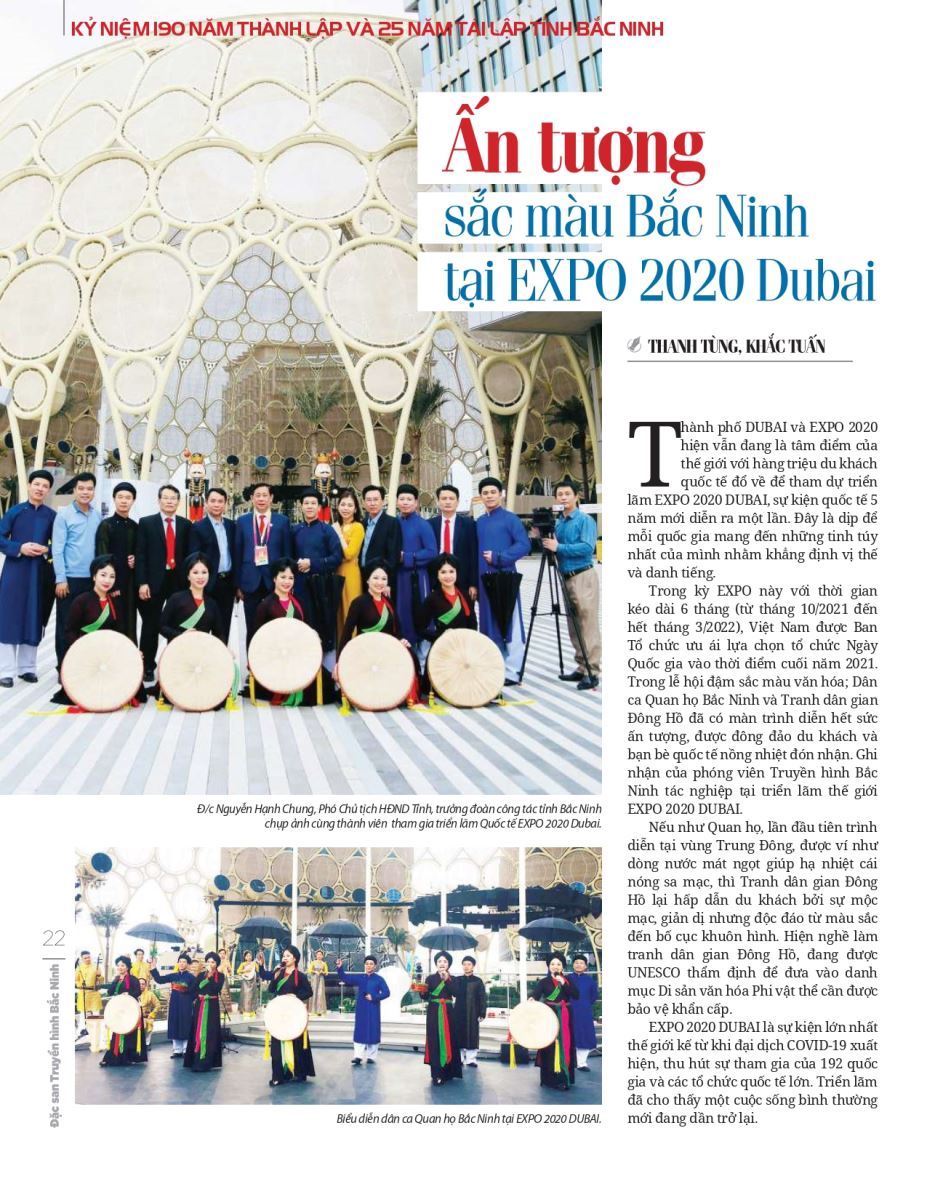 KỶ NIỆM 190 NĂM THÀNH LẬP VÀ 25 NĂM TÁI LẬP TỈNH BẮC NINH

Ấn tượng sắc màu Bắc Ninh tại EXPO 2020 Dubai

THANH TÙNG, KHẮC TUẤN

Thành phố DUBAI và EXPO 2020 hiện vẫn đang là tâm điểm của thế giới với hàng triệu du khách quốc tế đổ về để tham dự triển lãm EXPO 2020 DUBAI, sự kiện quốc tế 5 năm mới diễn ra một lần. Đây là dịp để mỗi quốc gia mang đến những tinh túy nhất của mình nhằm khẳng định vị thế và danh tiếng.

Trong kỳ EXPO này với thời gian kéo dài 6 tháng (từ tháng 10/2021 đến hết tháng 3/2022), Việt Nam được Ban Tổ chức ưu ái lựa chọn tổ chức Ngày Quốc gia vào thời điểm cuối năm 2021. Trong lễ hội đậm sắc màu văn hóa; Dân ca Quan họ Bắc Ninh và Tranh dân gian Đông Hồ đã có màn trình diễn hết sức ấn tượng, được đông đảo du khách và bạn bè quốc tế nồng nhiệt đón nhận. Ghi nhận của phóng viên Truyền hình Bắc Ninh tác nghiệp tại triển lãm thế giới EXPO 2020 DUBAI.

Nếu như Quan họ, lần đầu tiên trình diễn tại vùng Trung Đông, được ví như dòng nước mát ngọt giúp hạ nhiệt cái nóng sa mạc, thì Tranh dân gian Đông Hồ lại hấp dẫn du khách bởi sự mộc mạc, giản dị nhưng độc đáo từ màu sắc đến bố cục khuôn hình. Hiện nghề làm tranh dân gian Đông Hồ, đang được UNESCO thẩm định để đưa vào danh mục Di sản văn hóa Phi vật thể cần được bảo vệ khẩn cấp.

EXPO 2020 DUBAI là sự kiện lớn nhất thế giới kể từ khi đại dịch COVID-19 xuất hiện, thu hút sự tham gia của 192 quốc gia và các tổ chức quốc tế lớn. Triển lãm đã cho thấy một cuộc sống bình thường mới đang dần trở lại.

Đ/c Nguyễn Hạnh Chung, Phó Chủ tịch HĐND Tỉnh, trưởng đoàn công tác tỉnh Bắc Ninh chụp ảnh cùng thành viên tham gia triển lãm Quốc tế EXPO 2020 Dubai.

Biểu diễn dân ca Quan họ Bắc Ninh tại EXPO 2020 DUBAI.

22

Đặc san Truyền hình Bắc Ninh